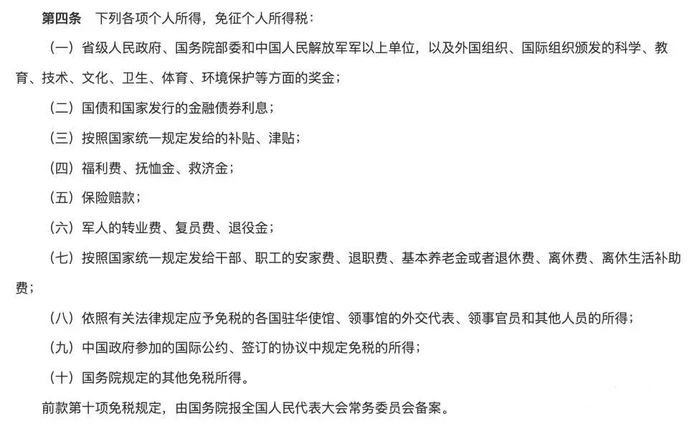 第四条　下列各项个人所得，免征个人所得税：

（一）省级人民政府、国务院部委和中国人民解放军军以上单位，以及外国组织、国际组织颁发的科学、教育、技术、文化、卫生、体育、环境保护等方面的奖金；

（二）国债和国家发行的金融债券利息；

（三）按照国家统一规定发给的补贴、津贴；

（四）福利费、抚恤金、救济金；

（五）保险赔款；

（六）军人的转业费、复员费、退役金；

（七）按照国家统一规定发给干部、职工的安家费、退职费、基本养老金或者退休费、离休费、离休生活补助费；

（八）依照有关法律规定应予免税的各国驻华使馆、领事馆的外交代表、领事官员和其他人员的所得；

（九）中国政府参加的国际公约、签订的协议中规定免税的所得；

（十）国务院规定的其他免税所得。

前款第十项免税规定，由国务院报全国人民代表大会常务委员会备案。